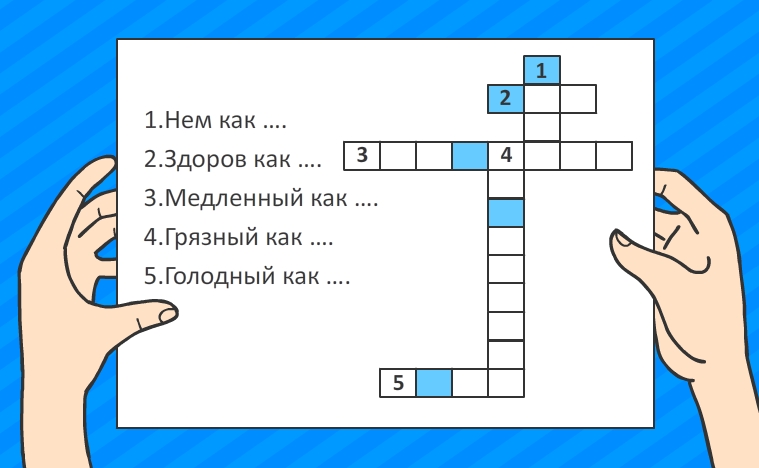 1.Нем как ….
2.Здоров как ….
3.Медленный как ….
4.Грязный как ….
5.Голодный как ….

1
2
3
4
5